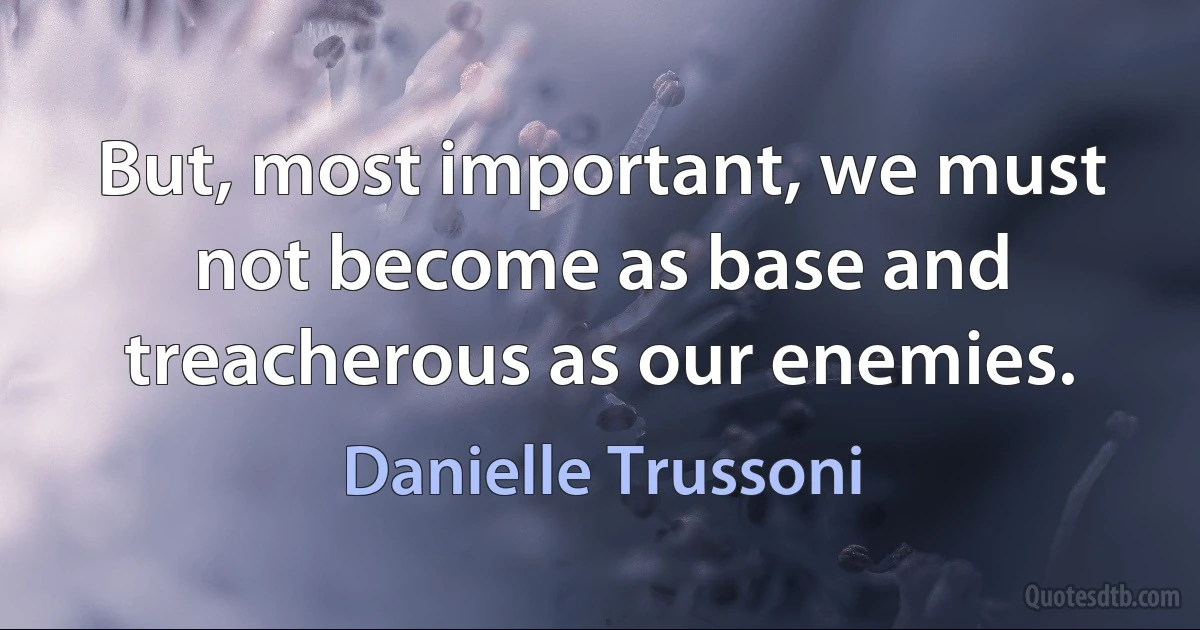 But, most important, we must not become as base and treacherous as our enemies.

Danielle Trussoni

Quotesdtb.com